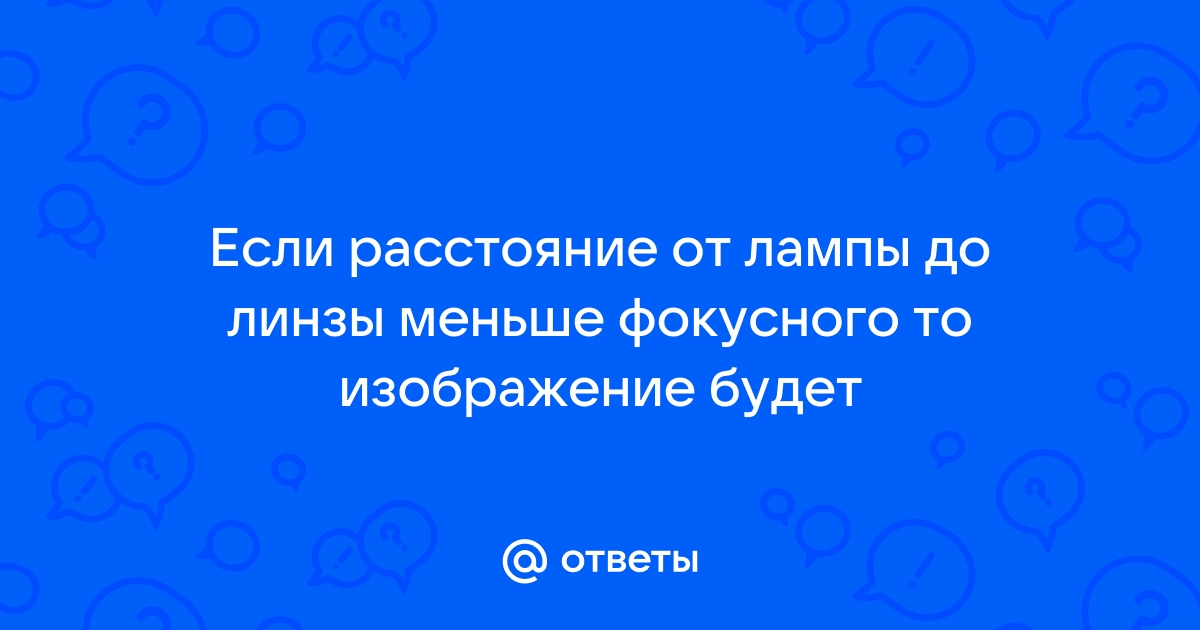 Если расстояние от лампы до линзы меньше фокусного то изображение будет

@ ответы